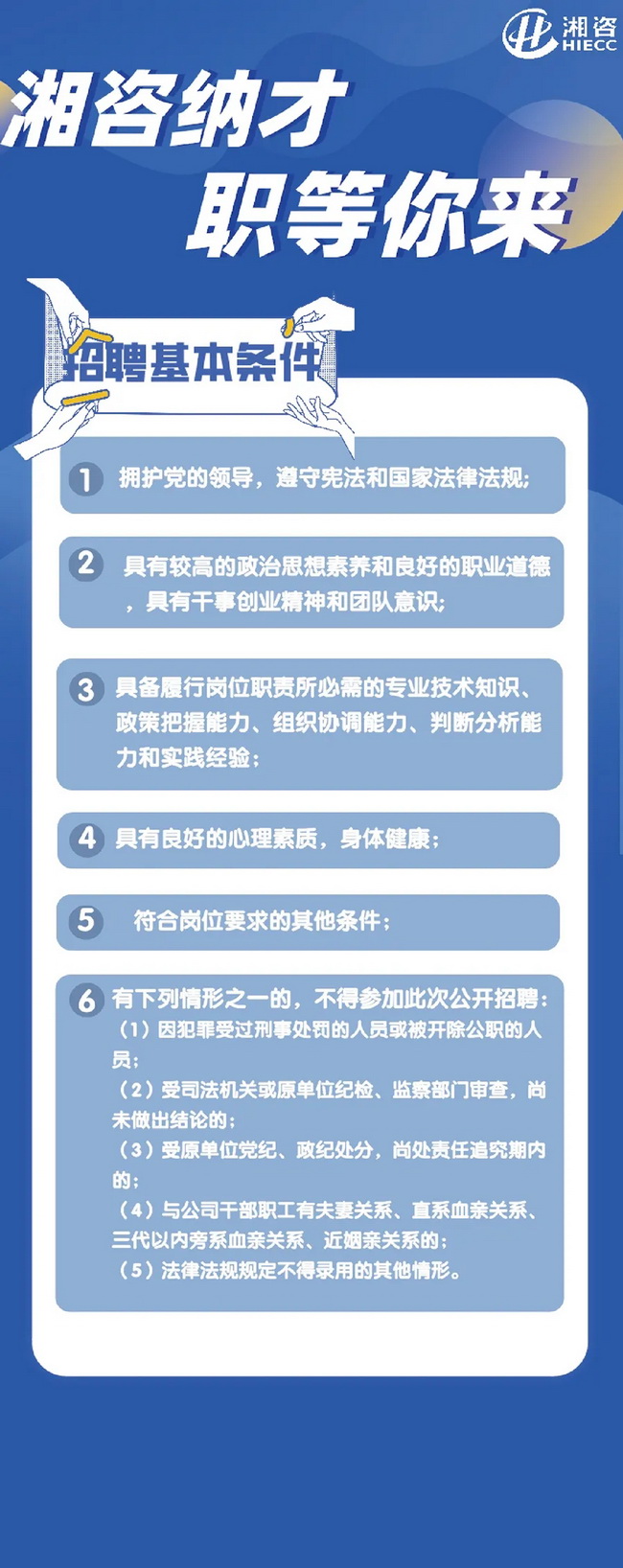 湘咨
HIECC

湘咨纳才
职等你来

招聘基本条件

1 拥护党的领导，遵守宪法和国家法律法规；

2 具有较高的政治思想素养和良好的职业道德，具有干事创业精神和团队意识；

3 具备履行岗位职责所必需的专业技术知识、政策把握能力、组织协调能力、判断分析能力和实践经验；

4 具有良好的心理素质，身体健康；

5 符合岗位要求的其他条件；

6 有下列情形之一的，不得参加此次公开招聘：
（1）因犯罪受过刑事处罚的人员或被开除公职的人员；
（2）受司法机关或原单位纪检、监察部门审查，尚未做出结论的；
（3）受原单位党纪、政纪处分，尚处责任追究期内的；
（4）与公司干部职工有夫妻关系、直系血亲关系、三代以内旁系血亲关系、近姻亲关系的；
（5）法律法规规定不得录用的其他情形。